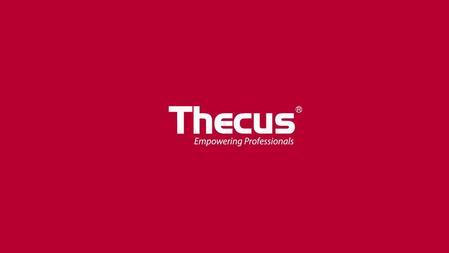 Thecus®
Empowering Professionals